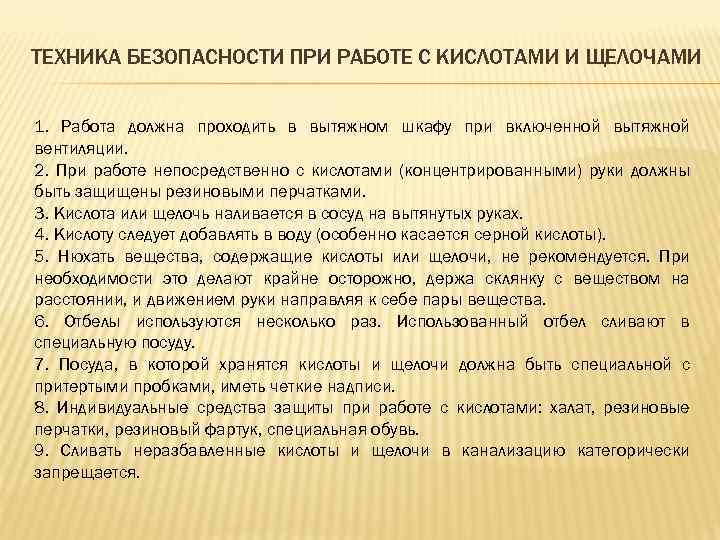 ТЕХНИКА БЕЗОПАСНОСТИ ПРИ РАБОТЕ С КИСЛОТАМИ И ЩЕЛОЧАМИ

1. Работа должна проходить в вытяжном шкафу при включенной вытяжной вентиляции.
2. При работе непосредственно с кислотами (концентрированными) руки должны быть защищены резиновыми перчатками.
3. Кислота или щелочь наливается в сосуд на вытянутых руках.
4. Кислоту следует добавлять в воду (особенно касается серной кислоты).
5. Нюхать вещества, содержащие кислоты или щелочи, не рекомендуется. При необходимости это делают крайне осторожно, держа склянку с веществом на расстоянии, и движением руки направляя к себе пары вещества.
6. Отбелы используются несколько раз. Использованный отбел сливают в специальную посуду.
7. Посуда, в которой хранятся кислоты и щелочи должна быть специальной с притертыми пробками, иметь четкие надписи.
8. Индивидуальные средства защиты при работе с кислотами: халат, резиновые перчатки, резиновый фартук, специальная обувь.
9. Сливать неразбавленные кислоты и щелочи в канализацию категорически запрещается.